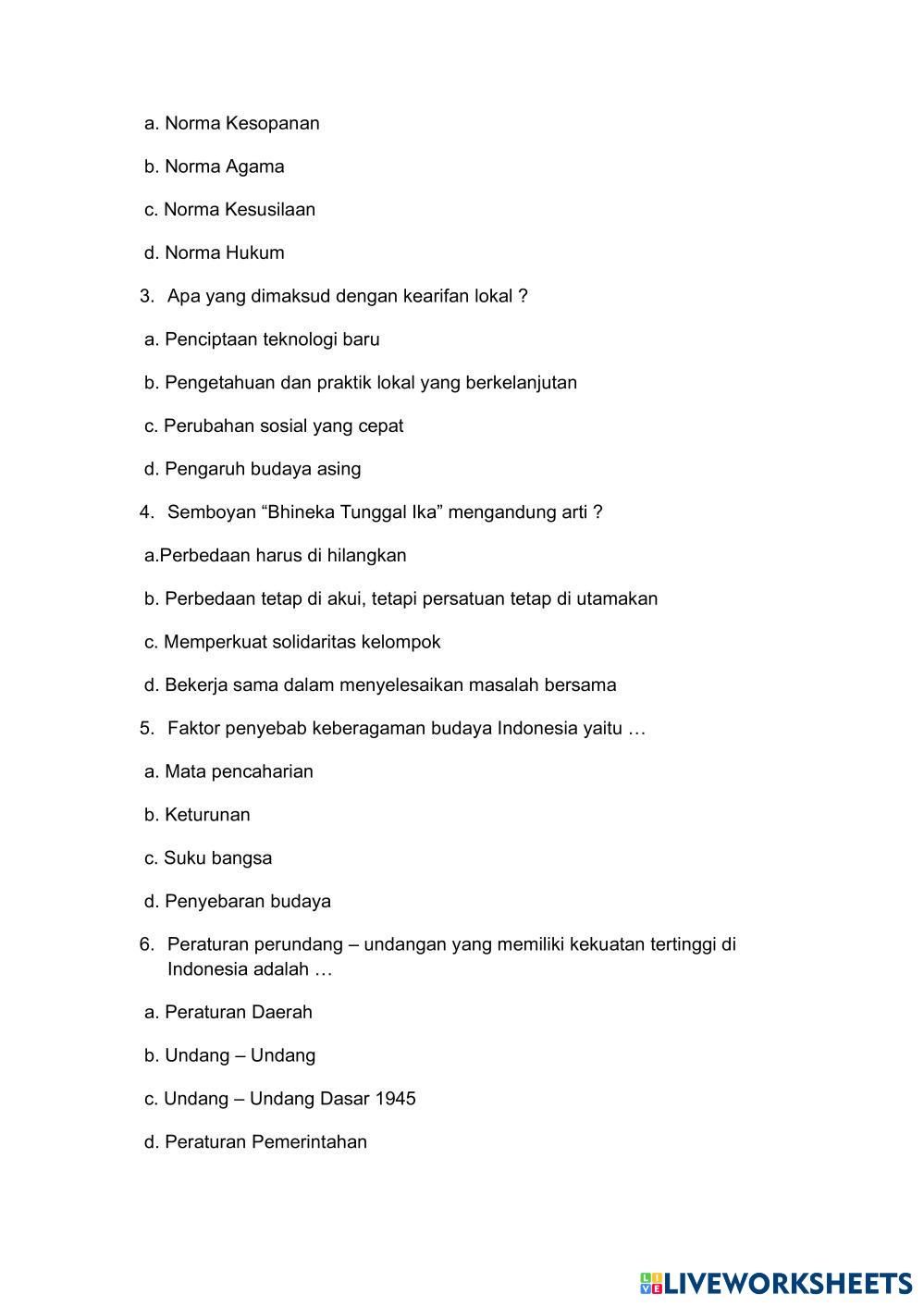 a. Norma Kesopanan

b. Norma Agama

c. Norma Kesusilaan

d. Norma Hukum

3. Apa yang dimaksud dengan kearifan lokal ?

a. Penciptaan teknologi baru

b. Pengetahuan dan praktik lokal yang berkelanjutan

c. Perubahan sosial yang cepat

d. Pengaruh budaya asing

4. Semboyan “Bhineka Tunggal Ika” mengandung arti ?

a.Perbedaan harus di hilangkan

b. Perbedaan tetap di akui, tetapi persatuan tetap di utamakan

c. Memperkuat solidaritas kelompok

d. Bekerja sama dalam menyelesaikan masalah bersama

5. Faktor penyebab keberagaman budaya Indonesia yaitu …

a. Mata pencaharian

b. Keturunan

c. Suku bangsa

d. Penyebaran budaya

6. Peraturan perundang – undangan yang memiliki kekuatan tertinggi di Indonesia adalah …

a. Peraturan Daerah

b. Undang – Undang

c. Undang – Undang Dasar 1945

d. Peraturan Pemerintahan

LIVEWORKSHEETS